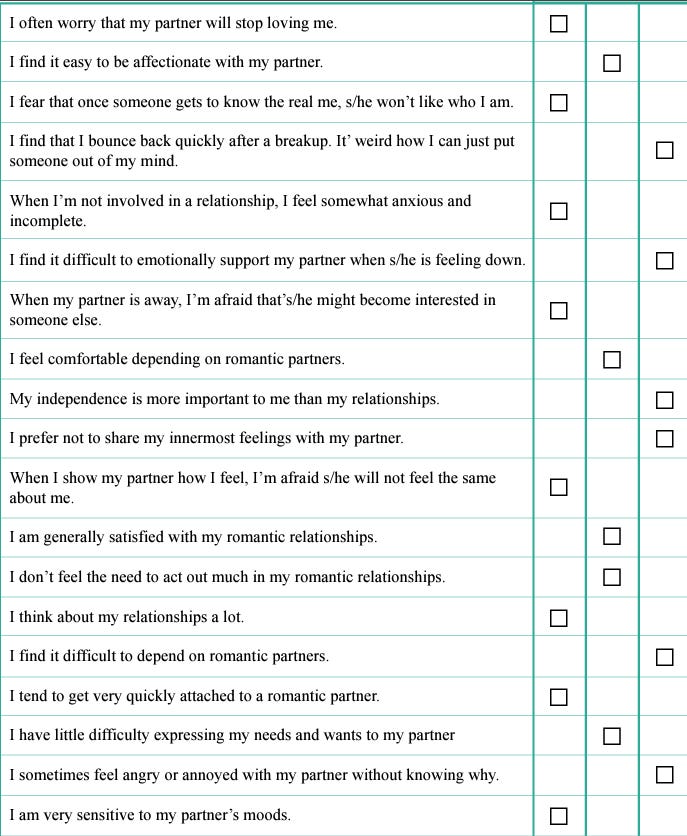 | | | | |
|---|---|---|---|
| I often worry that my partner will stop loving me. | ☐ | | |
| I find it easy to be affectionate with my partner. | | ☐ | |
| I fear that once someone gets to know the real me, s/he won't like who I am. | ☐ | | |
| I find that I bounce back quickly after a breakup. It' weird how I can just put someone out of my mind. | | | ☐ |
| When I'm not involved in a relationship, I feel somewhat anxious and incomplete. | ☐ | | |
| I find it difficult to emotionally support my partner when s/he is feeling down. | | | ☐ |
| When my partner is away, I'm afraid that's/he might become interested in someone else. | ☐ | | |
| I feel comfortable depending on romantic partners. | | ☐ | |
| My independence is more important to me than my relationships. | | | ☐ |
| I prefer not to share my innermost feelings with my partner. | | | ☐ |
| When I show my partner how I feel, I'm afraid s/he will not feel the same about me. | ☐ | | |
| I am generally satisfied with my romantic relationships. | | ☐ | |
| I don't feel the need to act out much in my romantic relationships. | | ☐ | |
| I think about my relationships a lot. | ☐ | | |
| I find it difficult to depend on romantic partners. | | | ☐ |
| I tend to get very quickly attached to a romantic partner. | ☐ | | |
| I have little difficulty expressing my needs and wants to my partner | | ☐ | |
| I sometimes feel angry or annoyed with my partner without knowing why. | | | ☐ |
| I am very sensitive to my partner's moods. | ☐ | | |